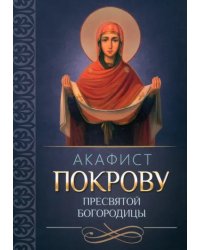 АКАФИСТ
ПОКРОВУ
ПРЕСВЯТОЙ
БОГОРОДИЦЫ